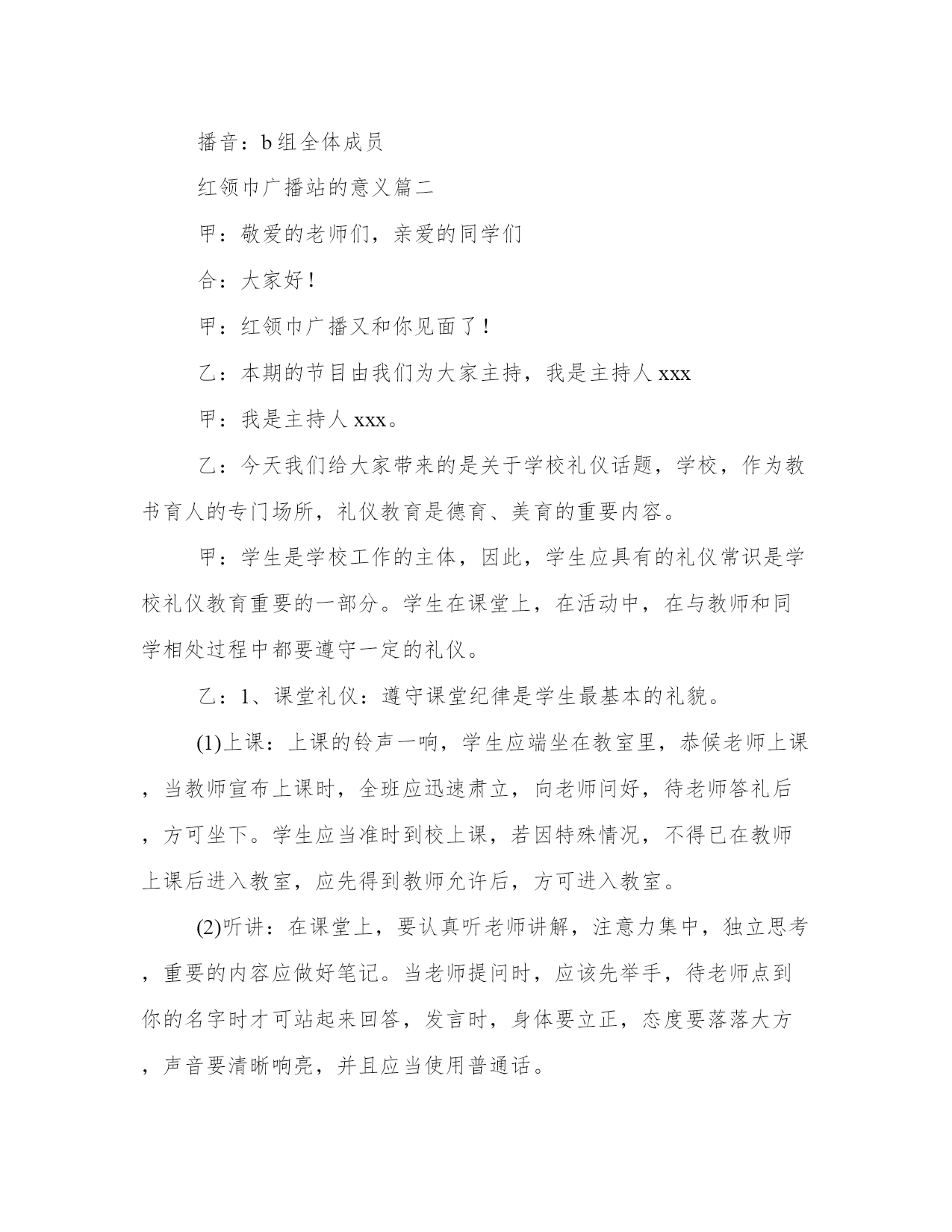 播音：b组全体成员

红领巾广播站的意义篇二

甲：敬爱的老师们，亲爱的同学们

合：大家好！

甲：红领巾广播又和你见面了！

乙：本期的节目由我们为大家主持，我是主持人xxx

甲：我是主持人xxx。

乙：今天我们给大家带来的是关于学校礼仪话题，学校，作为教书育人的专门场所，礼仪教育是德育、美育的重要内容。

甲：学生是学校工作的主体，因此，学生应具有的礼仪常识是学校礼仪教育重要的一部分。学生在课堂上，在活动中，在与教师和同学相处过程中都要遵守一定的礼仪。

乙：1、课堂礼仪：遵守课堂纪律是学生最基本的礼貌。

(1)上课：上课的铃声一响，学生应端坐在教室里，恭候老师上课，当教师宣布上课时，全班应迅速肃立，向老师问好，待老师答礼后，方可坐下。学生应当准时到校上课，若因特殊情况，不得已在教师上课后进入教室，应先得到教师允许后，方可进入教室。

(2)听讲：在课堂上，要认真听老师讲解，注意力集中，独立思考，重要的内容应做好笔记。当老师提问时，应该先举手，待老师点到你的名字时才可站起来回答，发言时，身体要立正，态度要落落大方，声音要清晰响亮，并且应当使用普通话。